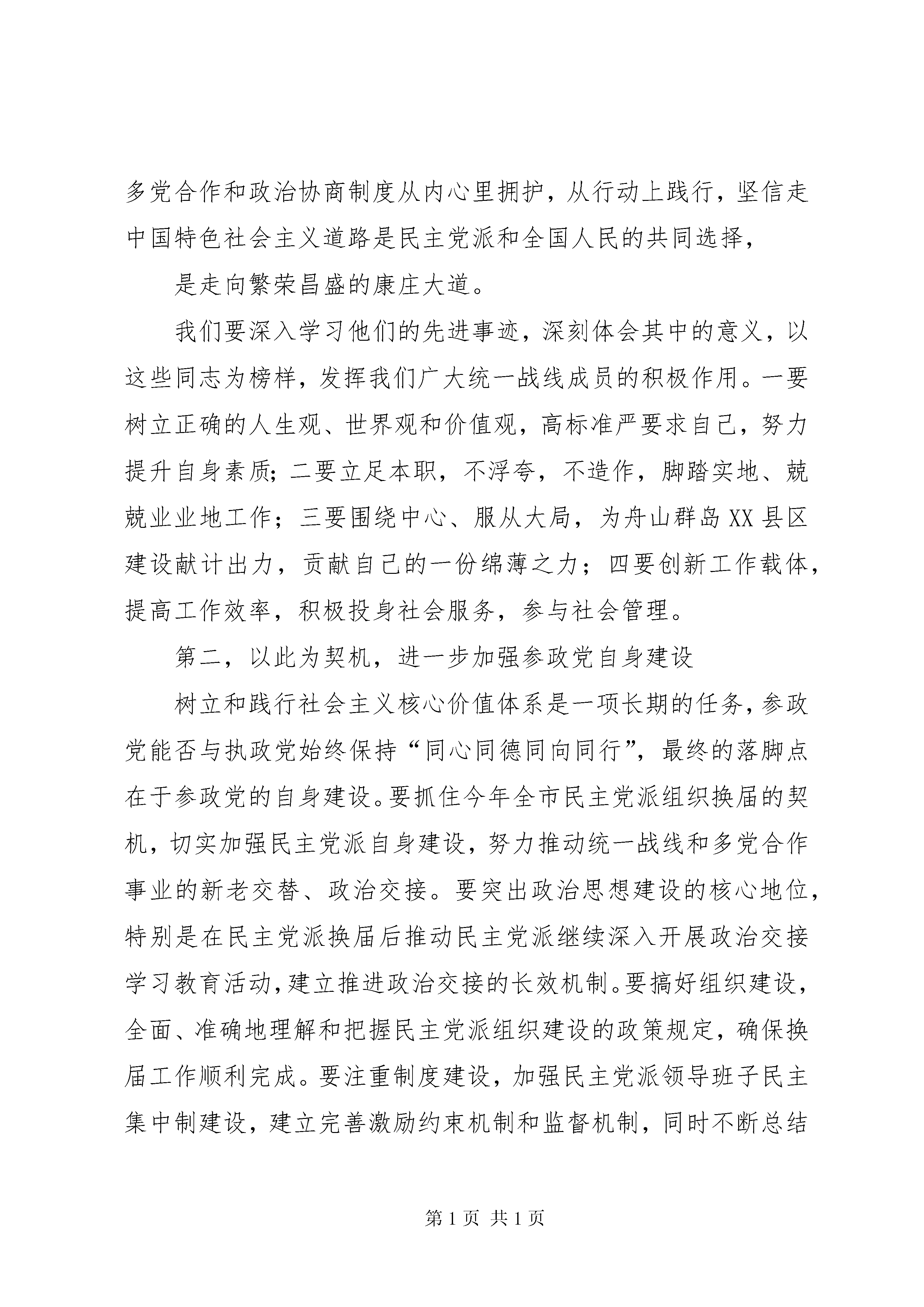 多党合作和政治协商制度从内心里拥护，从行动上践行，坚信走中国特色社会主义道路是民主党派和全国人民的共同选择，

是走向繁荣昌盛的康庄大道。

我们要深入学习他们的先进事迹，深刻体会其中的意义，以这些同志为榜样，发挥我们广大统一战线成员的积极作用。一要树立正确的人生观、世界观和价值观，高标准严要求自己，努力提升自身素质；二要立足本职，不浮夸，不造作，脚踏实地、兢兢业业地工作；三要围绕中心、服从大局，为舟山群岛XX县区建设献计出力，贡献自己的一份绵薄之力；四要创新工作载体，提高工作效率，积极投身社会服务，参与社会管理。

第二，以此为契机，进一步加强参政党自身建设

树立和践行社会主义核心价值体系是一项长期的任务，参政党能否与执政党始终保持“同心同德同向同行”，最终的落脚点在于参政党的自身建设。要抓住今年全市民主党派组织换届的契机，切实加强民主党派自身建设，努力推动统一战线和多党合作事业的新老交替、政治交接。要突出政治思想建设的核心地位，特别是在民主党派换届后推动民主党派继续深入开展政治交接学习教育活动，建立推进政治交接的长效机制。要搞好组织建设，全面、准确地理解和把握民主党派组织建设的政策规定，确保换届工作顺利完成。要注重制度建设，加强民主党派领导班子民主集中制建设，建立完善激励约束机制和监督机制，同时不断总结

第1页 共1页